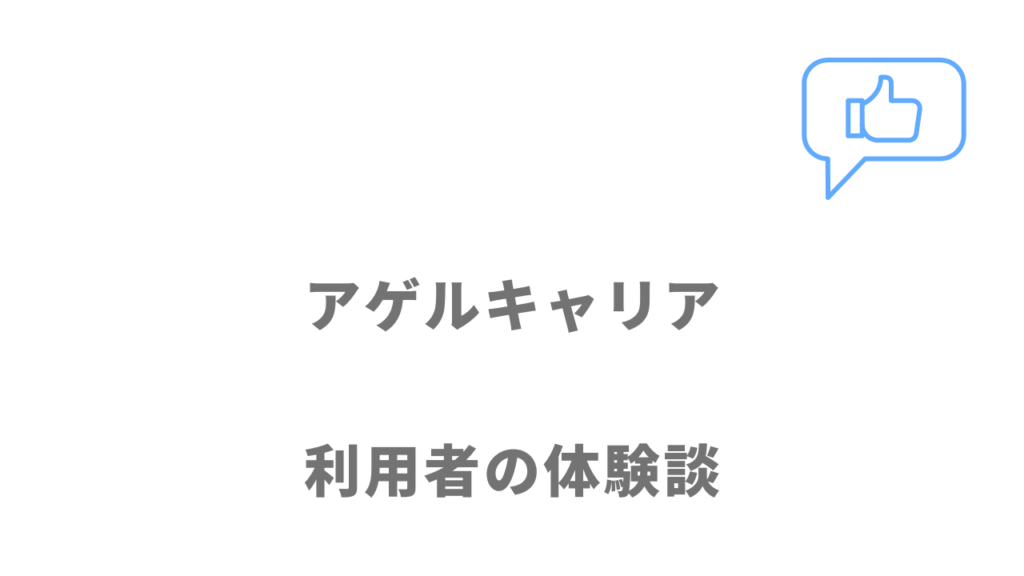 アゲルキャリア

利用者の体験談